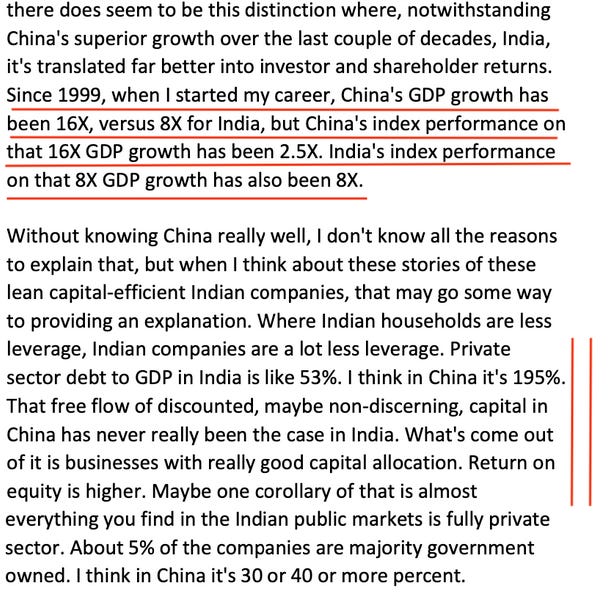 there does seem to be this distinction where, notwithstanding China's superior growth over the last couple of decades, India, it's translated far better into investor and shareholder returns. Since 1999, when I started my career, China's GDP growth has been 16X, versus 8X for India, but China's index performance on that 16X GDP growth has been 2.5X. India's index performance on that 8X GDP growth has also been 8X.

Without knowing China really well, I don't know all the reasons to explain that, but when I think about these stories of these lean capital-efficient Indian companies, that may go some way to providing an explanation. Where Indian households are less leverage, Indian companies are a lot less leverage. Private sector debt to GDP in India is like 53%. I think in China it's 195%. That free flow of discounted, maybe non-discerning, capital in China has never really been the case in India. What's come out of it is businesses with really good capital allocation. Return on equity is higher. Maybe one corollary of that is almost everything you find in the Indian public markets is fully private sector. About 5% of the companies are majority government owned. I think in China it's 30 or 40 or more percent.